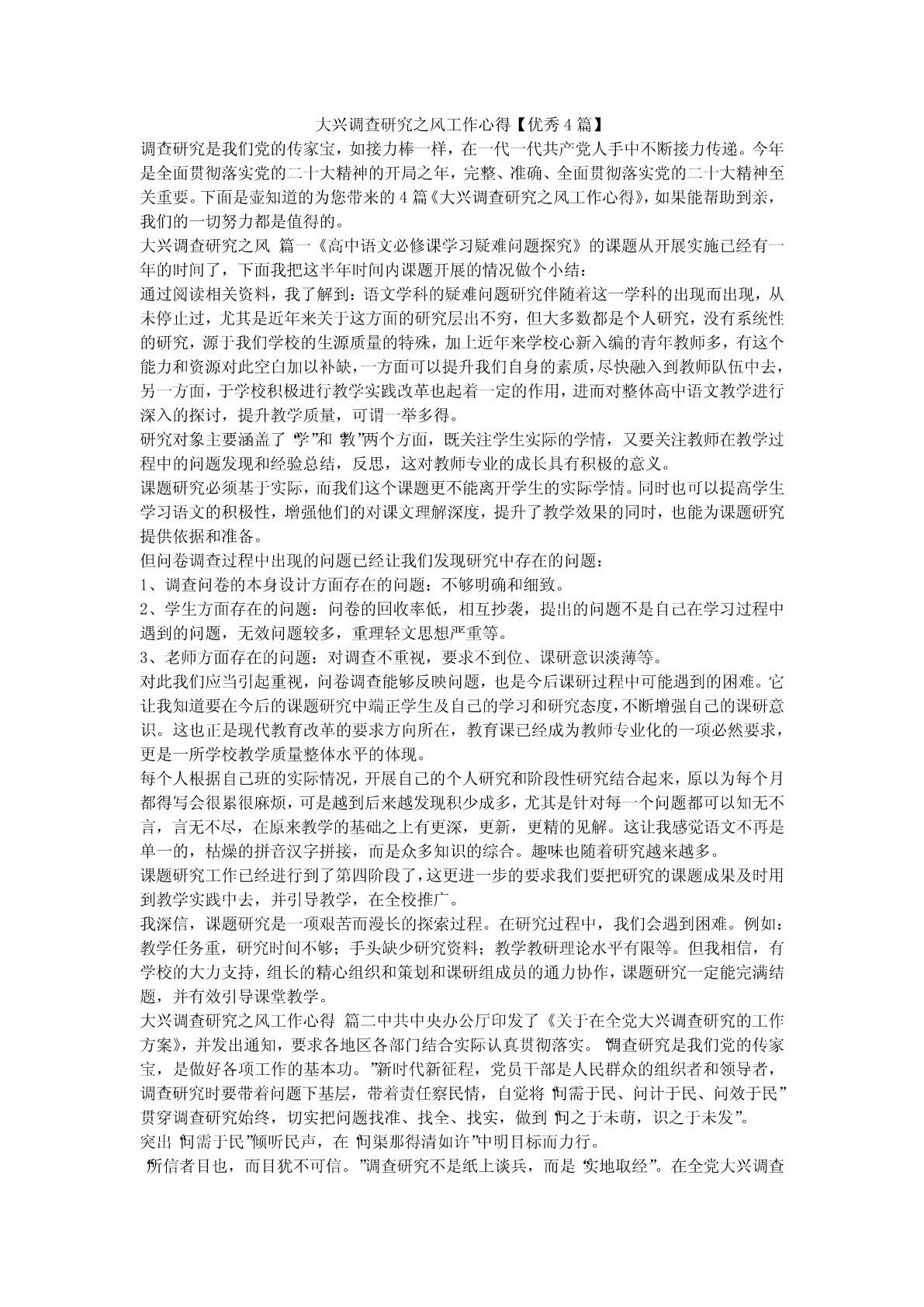 大兴调查研究之风工作心得【优秀4篇】

调查研究是我们党的传家宝，如接力棒一样，在一代一代共产党人手中不断接力传递。今年是全面贯彻落实党的二十大精神的开局之年，完整、准确、全面贯彻落实党的二十大精神至关重要。下面是壶知道的为您带来的4篇《大兴调查研究之风工作心得》，如果能帮助到亲，我们的一切努力都是值得的。

大兴调查研究之风 篇一《高中语文必修课学习疑难问题探究》的课题从开展实施已经有一年的时间了，下面我把这半年时间内课题开展的情况做个小结：

通过阅读相关资料，我了解到：语文学科的疑难问题研究伴随着这一学科的出现而出现，从未停止过，尤其是近年来关于这方面的研究层出不穷，但大多数都是个人研究，没有系统性的研究，源于我们学校的生源质量的特殊，加上近年来学校心新入编的青年教师多，有这个能力和资源对此空白加以补缺，一方面可以提升我们自身的素质，尽快融入到教师队伍中去，另一方面，于学校积极进行教学实践改革也起着一定的作用，进而对整体高中语文教学进行深入的探讨，提升教学质量，可谓一举多得。

研究对象主要涵盖了“学”和“教”两个方面，既关注学生实际的学情，又要关注教师在教学过程中的问题发现和经验总结，反思，这对教师专业的成长具有积极的意义。

课题研究必须基于实际，而我们这个课题更不能离开学生的实际学情。同时也可以提高学生学习语文的积极性，增强他们的对课文理解深度，提升了教学效果的同时，也能为课题研究提供依据和准备。

但问卷调查过程中出现的问题已经让我们发现研究中存在的问题：

1、调查问卷的本身设计方面存在的问题：不够明确和细致。

2、学生方面存在的问题：问卷的回收率低，相互抄袭，提出的问题不是自己在学习过程中遇到的问题，无效问题较多，重理轻文思想严重等。

3、老师方面存在的问题：对调查不重视，要求不到位、课研意识淡薄等。

对此我们应当引起重视，问卷调查能够反映问题，也是今后课研过程中可能遇到的困难。它让我知道要在今后的课题研究中端正学生及自己的学习和研究态度，不断增强自己的课研意识。这也正是现代教育改革的要求方向所在，教育课已经成为教师专业化的一项必然要求，更是一所学校教学质量整体水平的体现。

每个人根据自己班的实际情况，开展自己的个人研究和阶段性研究结合起来，原以为每个月都得写会很累很麻烦，可是越到后来越发现积少成多，尤其是针对每一个问题都可以知无不言，言无不尽，在原来教学的基础之上有更深，更新，更精的见解。这让我感觉语文不再是单一的，枯燥的拼音汉字拼接，而是众多知识的综合。趣味也随着研究越来越多。

课题研究工作已经进行到了第四阶段了，这更进一步的要求我们要把研究的课题成果及时用到教学实践中去，并引导教学，在全校推广。

我深信，课题研究是一项艰苦而漫长的探索过程。在研究过程中，我们会遇到困难。例如：教学任务重，研究时间不够；手头缺少研究资料；教学教研理论水平有限等。但我相信，有学校的大力支持，组长的精心组织和策划和课研组成员的通力协作，课题研究一定能完满结题，并有效引导课堂教学。

大兴调查研究之风工作心得 篇二中共中央办公厅印发了《关于在全党大兴调查研究的工作方案》，并发出通知，要求各地区各部门结合实际认真贯彻落实。“调查研究是我们党的传家宝，是做好各项工作的基本功。”新时代新征程，党员干部是人民群众的组织者和领导者，调查研究时要带着问题下基层，带着责任察民情，自觉将“问需于民、问计于民、问效于民”贯穿调查研究始终，切实把问题找准、找全、找实，做到“问之于未萌，识之于未发”。

突出“问需于民”倾听民声，在“问渠那得清如许”中明目标而力行。

“所信者目也，而目犹不可信。”调查研究不是纸上谈兵，而是“实地取经”。在全党大兴调查